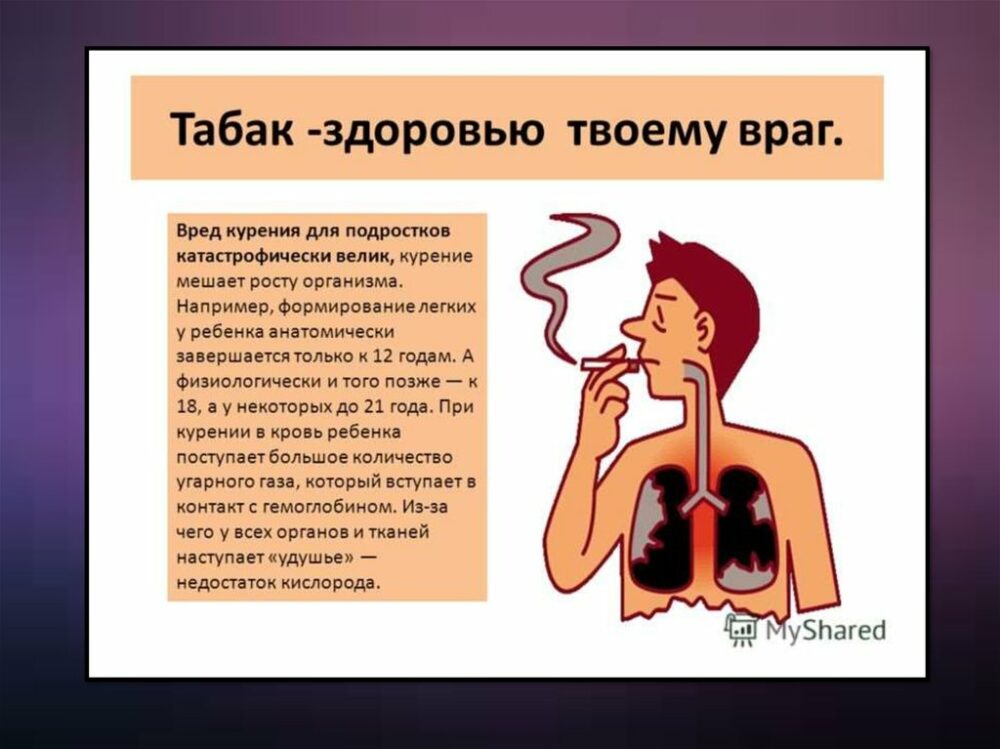 Табак -здоровью твоему враг.

Вред курения для подростков катастрофически велик, курение мешает росту организма. Например, формирование легких у ребенка анатомически завершается только к 12 годам. А физиологически и того позже — к 18, а у некоторых до 21 года. При курении в кровь ребенка поступает большое количество угарного газа, который вступает в контакт с гемоглобином. Из-за чего у всех органов и тканей наступает «удушье» — недостаток кислорода.

MyShared